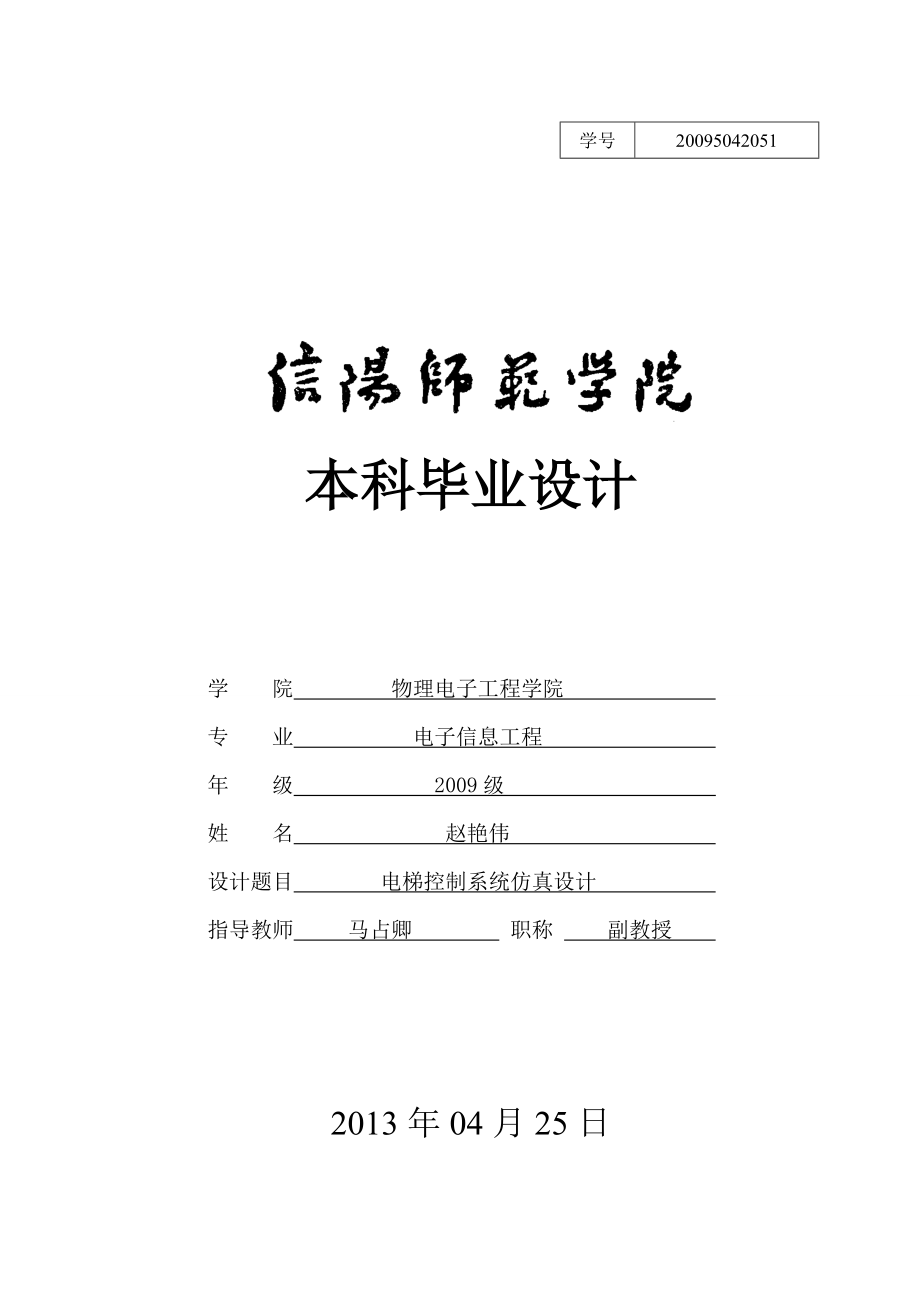 | 学号 | 20095042051 |
|---|---|

信陽師範学院

本科毕业设计

学　　院　物理电子工程学院

专　　业　电子信息工程

年　　级　2009 级

姓　　名　赵艳伟

设计题目　电梯控制系统仿真设计

指导教师　马占卿　职称　副教授

2013 年 04 月 25 日